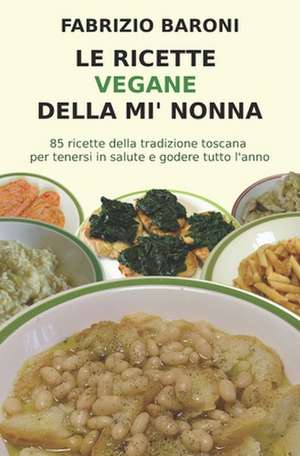 FABRIZIO BARONI

LE RICETTE
VEGANE
DELLA MI' NONNA

85 ricette della tradizione toscana
per tenersi in salute e godere tutto l'anno